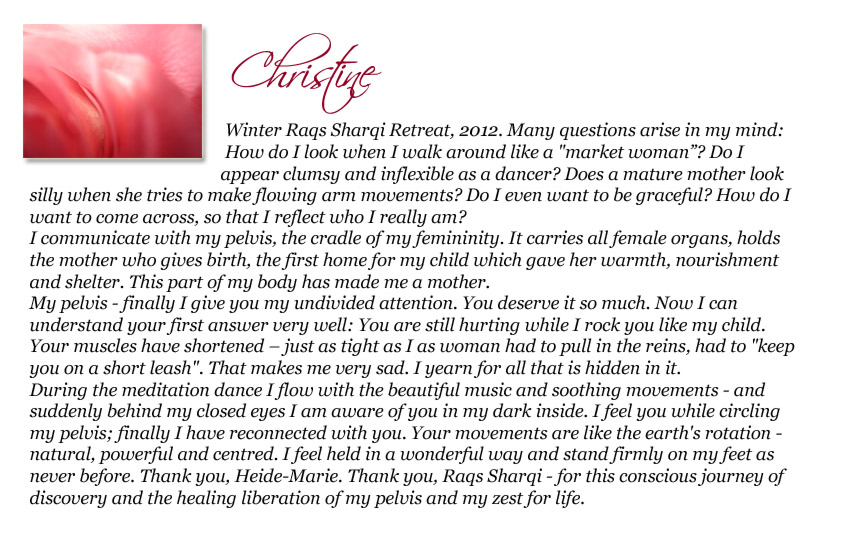 Christine

Winter Raqs Sharqi Retreat, 2012. Many questions arise in my mind: How do I look when I walk around like a "market woman"? Do I appear clumsy and inflexible as a dancer? Does a mature mother look silly when she tries to make flowing arm movements? Do I even want to be graceful? How do I want to come across, so that I reflect who I really am?
I communicate with my pelvis, the cradle of my femininity. It carries all female organs, holds the mother who gives birth, the first home for my child which gave her warmth, nourishment and shelter. This part of my body has made me a mother.
My pelvis - finally I give you my undivided attention. You deserve it so much. Now I can understand your first answer very well: You are still hurting while I rock you like my child. Your muscles have shortened – just as tight as I as woman had to pull in the reins, had to "keep you on a short leash". That makes me very sad. I yearn for all that is hidden in it.
During the meditation dance I flow with the beautiful music and soothing movements - and suddenly behind my closed eyes I am aware of you in my dark inside. I feel you while circling my pelvis; finally I have reconnected with you. Your movements are like the earth's rotation - natural, powerful and centred. I feel held in a wonderful way and stand firmly on my feet as never before. Thank you, Heide-Marie. Thank you, Raqs Sharqi - for this conscious journey of discovery and the healing liberation of my pelvis and my zest for life.